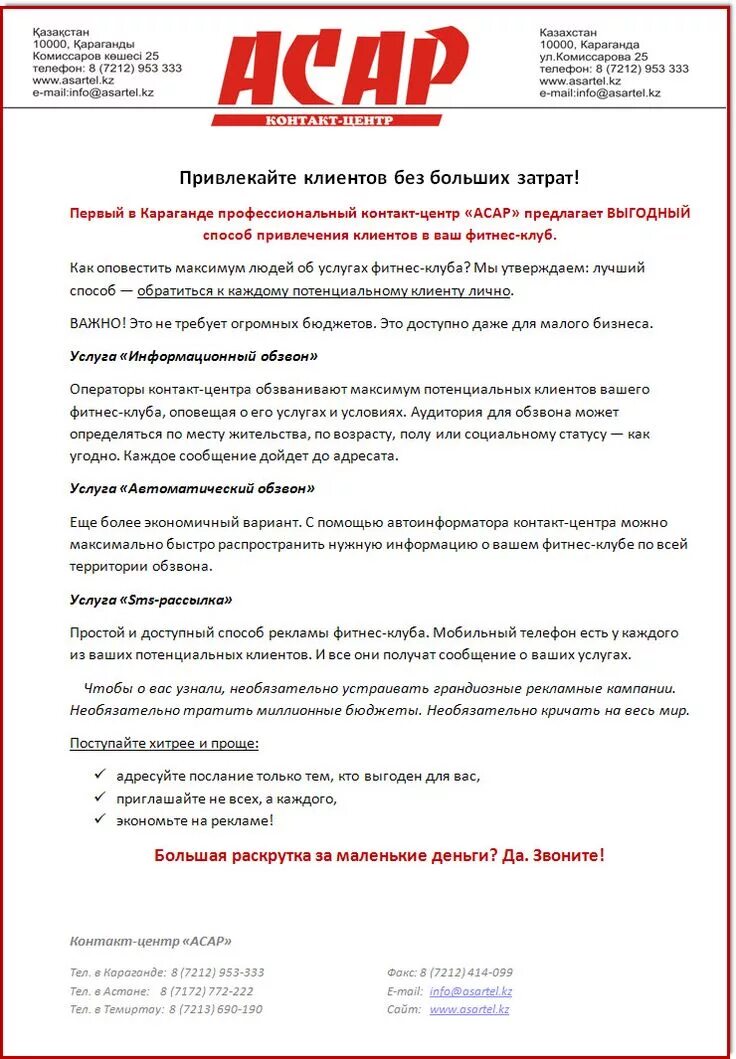 Қазақстан
10000, Қарағанды
Комиссаров көшесі 25
телефон: 8 (7212) 953 333
www.asartel.kz
e-mail:info@asartel.kz

АСАР
КОНТАКТ-ЦЕНТР

Казахстан
10000, Караганда
ул.Комиссарова 25
телефон: 8 (7212) 953 333
www.asartel.kz
e-mail:info@asartel.kz

Привлекайте клиентов без больших затрат!

Первый в Караганде профессиональный контакт-центр «АСАР» предлагает ВЫГОДНЫЙ способ привлечения клиентов в ваш фитнес-клуб.

Как оповестить максимум людей об услугах фитнес-клуба? Мы утверждаем: лучший способ — обратиться к каждому потенциальному клиенту лично.

ВАЖНО! Это не требует огромных бюджетов. Это доступно даже для малого бизнеса.

Услуга «Информационный обзвон»

Операторы контакт-центра обзванивают максимум потенциальных клиентов вашего фитнес-клуба, оповещая о его услугах и условиях. Аудитория для обзвона может определяться по месту жительства, по возрасту, полу или социальному статусу — как угодно. Каждое сообщение дойдет до адресата.

Услуга «Автоматический обзвон»

Еще более экономичный вариант. С помощью автоинформатора контакт-центра можно максимально быстро распространить нужную информацию о вашем фитнес-клубе по всей территории обзвона.

Услуга «Sms-рассылка»

Простой и доступный способ рекламы фитнес-клуба. Мобильный телефон есть у каждого из ваших потенциальных клиентов. И все они получат сообщение о ваших услугах.

Чтобы о вас узнали, необязательно устраивать грандиозные рекламные кампании. Необязательно тратить миллионные бюджеты. Необязательно кричать на весь мир.

Поступайте хитрее и проще:

✓ адресуйте послание только тем, кто выгоден для вас,
✓ приглашайте не всех, а каждого,
✓ экономьте на рекламе!

Большая раскрутка за маленькие деньги? Да. Звоните!

Контакт-центр «АСАР»

Тел. в Караганде: 8 (7212) 953-333
Тел. в Астане: 8 (7172) 772-222
Тел. в Темиртау: 8 (7213) 690-190

Факс: 8 (7212) 414-099
E-mail: info@asartel.kz
Сайт: www.asartel.kz